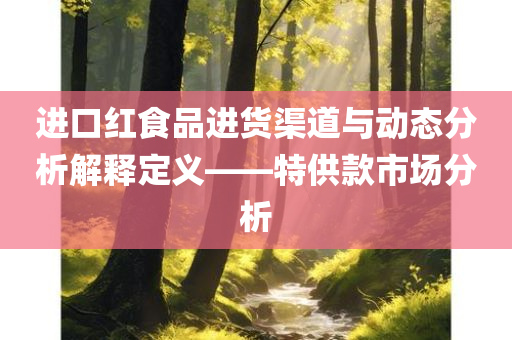 进口红食品进货渠道与动态分析解释定义——特供款市场分析